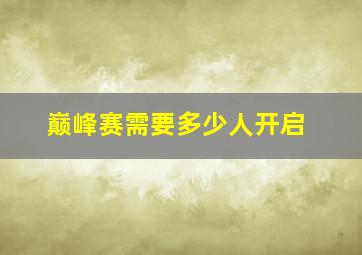 巅峰赛需要多少人开启